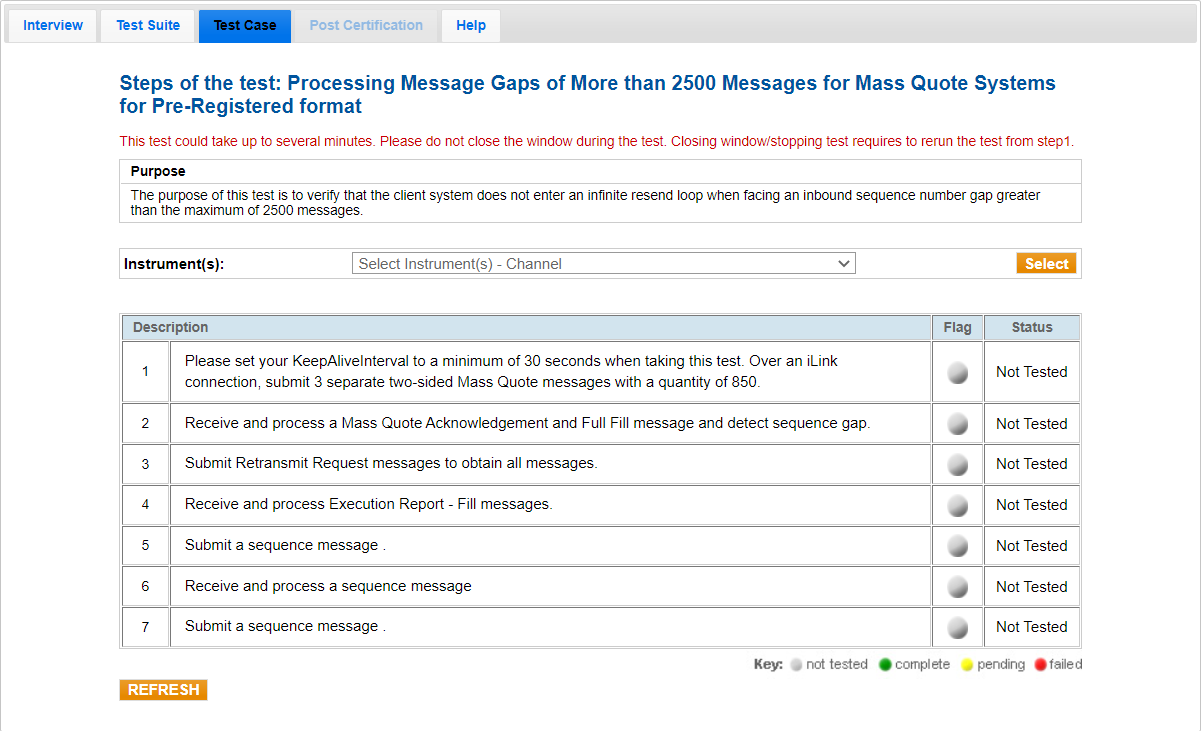 Interview Test Suite Test Case Post Certification Help

Steps of the test: Processing Message Gaps of More than 2500 Messages for Mass Quote Systems for Pre-Registered format

This test could take up to several minutes. Please do not close the window during the test. Closing window/stopping test requires to rerun the test from step1.

Purpose

The purpose of this test is to verify that the client system does not enter an infinite resend loop when facing an inbound sequence number gap greater than the maximum of 2500 messages.

Instrument(s): Select Instrument(s) - Channel Select

| Description | | Flag | Status |
|---|---|---|---|
| 1 | Please set your KeepAliveInterval to a minimum of 30 seconds when taking this test. Over an iLink connection, submit 3 separate two-sided Mass Quote messages with a quantity of 850. | | Not Tested |
| 2 | Receive and process a Mass Quote Acknowledgement and Full Fill message and detect sequence gap. | | Not Tested |
| 3 | Submit Retransmit Request messages to obtain all messages. | | Not Tested |
| 4 | Receive and process Execution Report - Fill messages. | | Not Tested |
| 5 | Submit a sequence message . | | Not Tested |
| 6 | Receive and process a sequence message | | Not Tested |
| 7 | Submit a sequence message . | | Not Tested |

Key: not tested complete pending failed

REFRESH